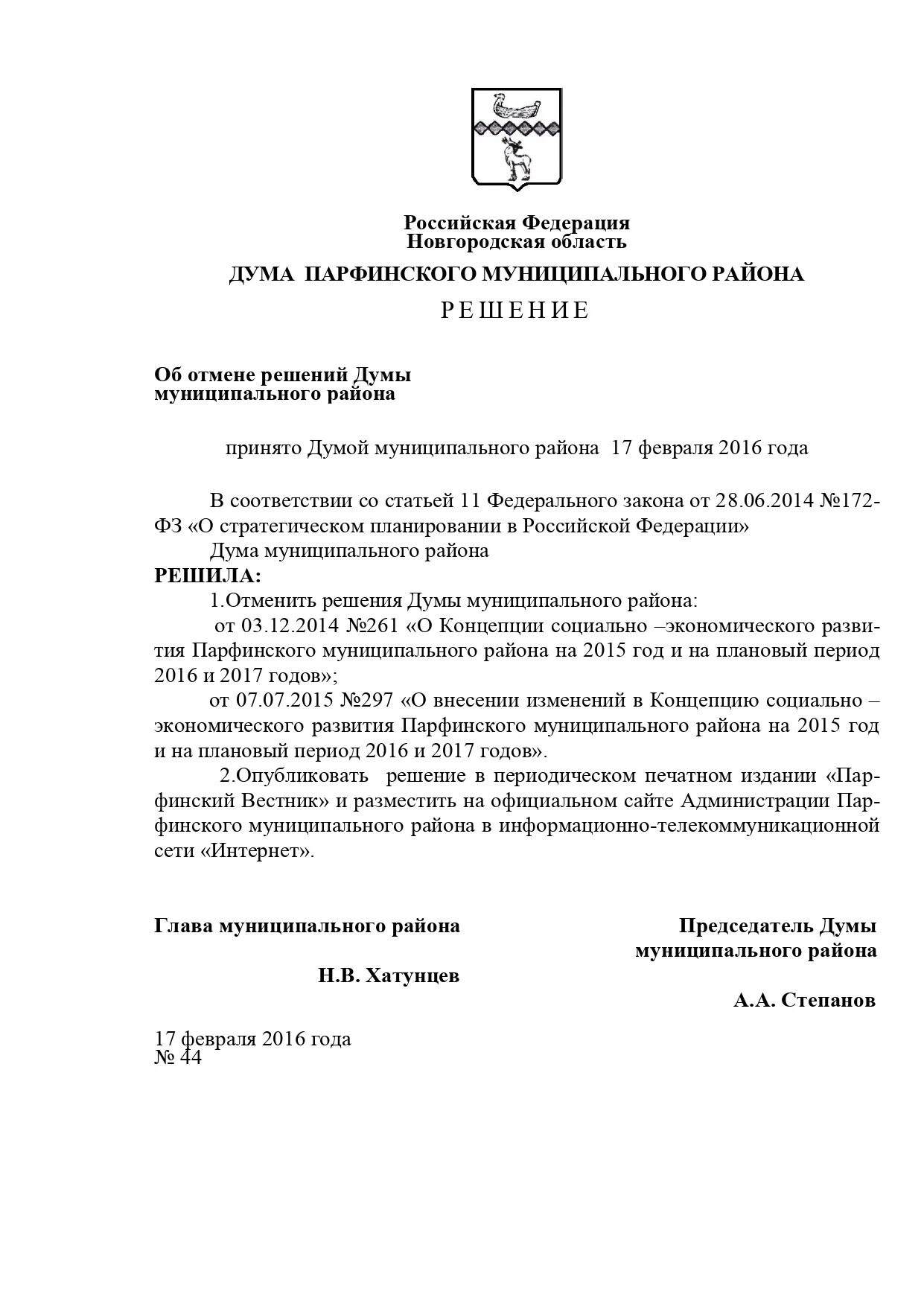 Российская Федерация
Новгородская область

ДУМА ПАРФИНСКОГО МУНИЦИПАЛЬНОГО РАЙОНА

Р Е Ш Е Н И Е

Об отмене решений Думы муниципального района

принято Думой муниципального района 17 февраля 2016 года

В соответствии со статьей 11 Федерального закона от 28.06.2014 №172-ФЗ «О стратегическом планировании в Российской Федерации»

Дума муниципального района

РЕШИЛА:

1.Отменить решения Думы муниципального района:

от 03.12.2014 №261 «О Концепции социально –экономического развития Парфинского муниципального района на 2015 год и на плановый период 2016 и 2017 годов»;

от 07.07.2015 №297 «О внесении изменений в Концепцию социально – экономического развития Парфинского муниципального района на 2015 год и на плановый период 2016 и 2017 годов».

2.Опубликовать решение в периодическом печатном издании «Парфинский Вестник» и разместить на официальном сайте Администрации Парфинского муниципального района в информационно-телекоммуникационной сети «Интернет».

Глава муниципального района

Н.В. Хатунцев

Председатель Думы муниципального района

А.А. Степанов

17 февраля 2016 года
№ 44